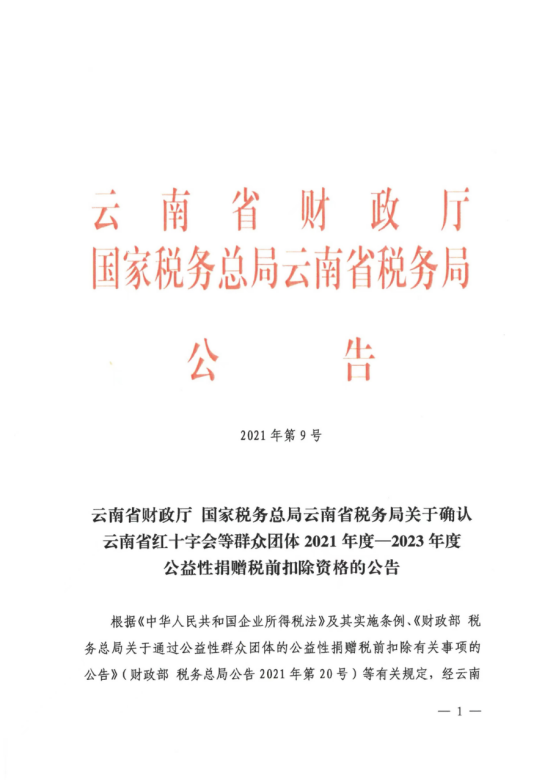 云南省财政厅
国家税务总局云南省税务局

公告

2021年第9号

云南省财政厅 国家税务总局云南省税务局关于确认云南省红十字会等群众团体2021年度—2023年度公益性捐赠税前扣除资格的公告

根据《中华人民共和国企业所得税法》及其实施条例、《财政部 税务总局关于通过公益性群众团体的公益性捐赠税前扣除有关事项的公告》（财政部 税务总局公告2021年第20号）等有关规定，经云南

— 1 —